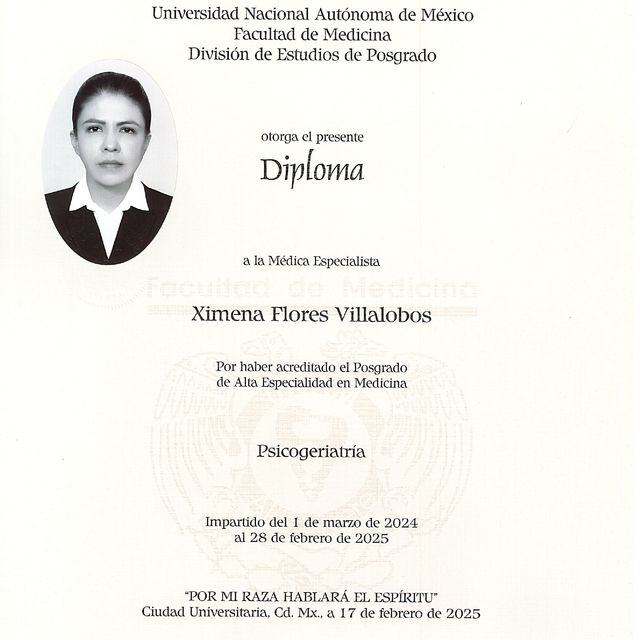 Universidad Nacional Autónoma de México
Facultad de Medicina
División de Estudios de Posgrado

otorga el presente

Diploma

a la Médica Especialista

Facultad de Medicina

Ximena Flores Villalobos

Por haber acreditado el Posgrado de Alta Especialidad en Medicina

Psicogeriatría

Impartido del 1 de marzo de 2024 al 28 de febrero de 2025

"POR MI RAZA HABLARÁ EL ESPÍRITU"
Ciudad Universitaria, Cd. Mx., a 17 de febrero de 2025